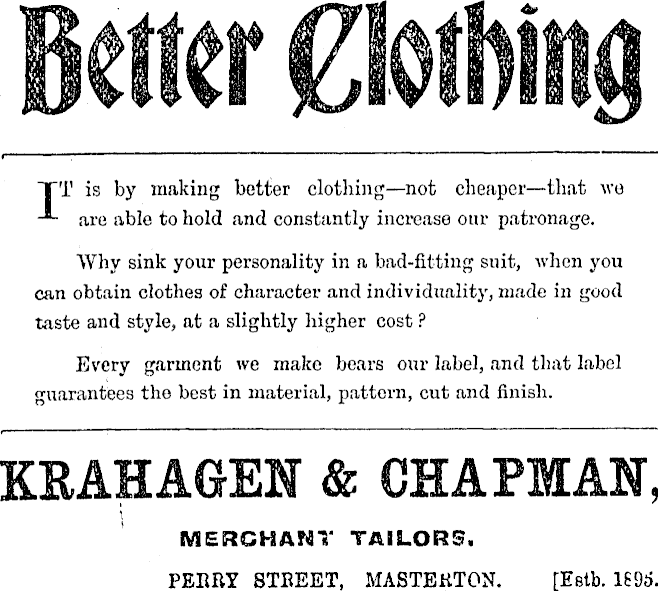 Better Clothing

IT is by making better clothing—not cheaper—that we are able to hold and constantly increase our patronage.

Why sink your personality in a bad-fitting suit, when you can obtain clothes of character and individuality, made in good taste and style, at a slightly higher cost?

Every garment we make bears our label, and that label guarantees the best in material, pattern, cut and finish.

KRAHAGEN & CHAPMAN,

MERCHANT TAILORS.

PERRY STREET, MASTERTON. [Estb. 1895.